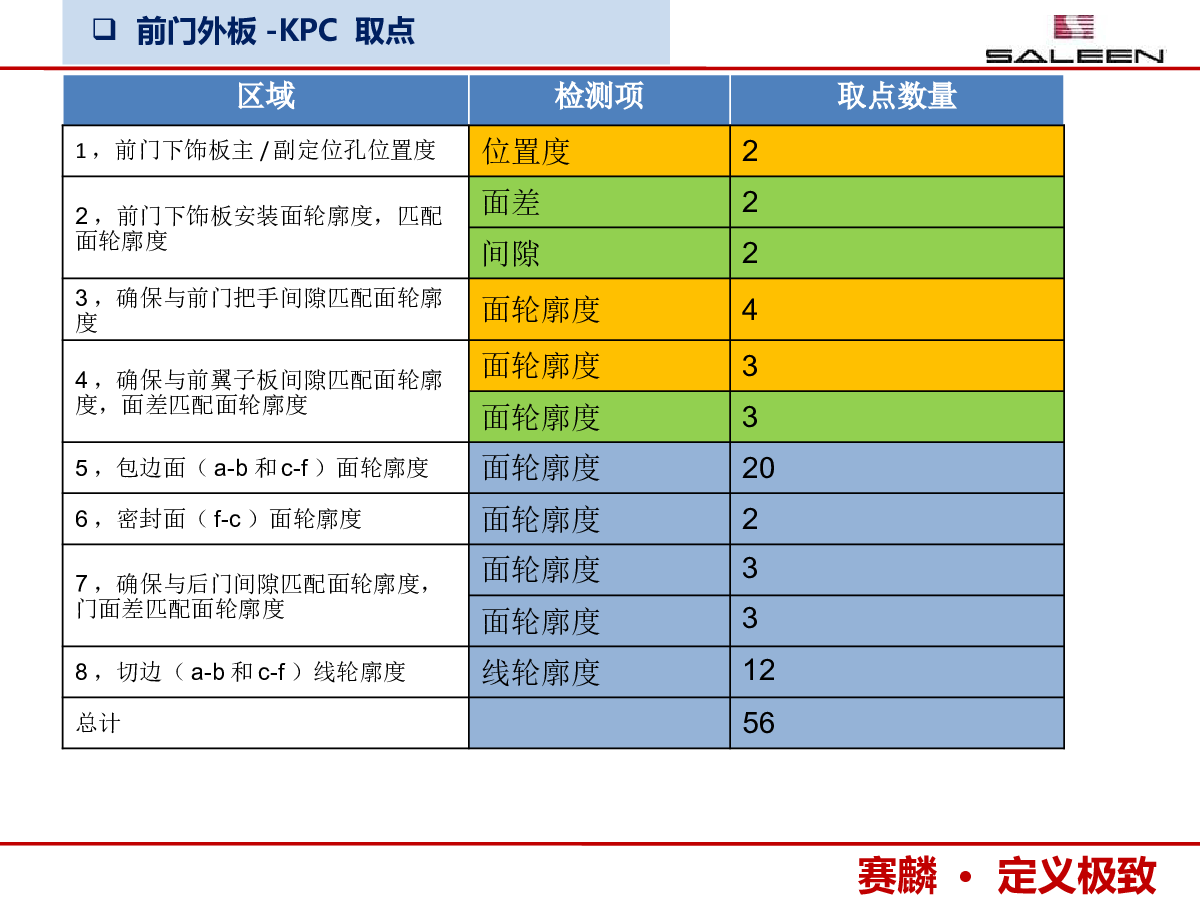 ❑ 前门外板 -KPC 取点

SALEEN

| 区域 | 检测项 | 取点数量 |
|---|---|---|
| 1，前门下饰板主 / 副定位孔位置度 | 位置度 | 2 |
| 2，前门下饰板安装面轮廓度，匹配面轮廓度 | 面差 | 2 |
| | 间隙 | 2 |
| 3，确保与前门把手间隙匹配面轮廓度 | 面轮廓度 | 4 |
| 4，确保与前翼子板间隙匹配面轮廓度，面差匹配面轮廓度 | 面轮廓度 | 3 |
| | 面轮廓度 | 3 |
| 5，包边面（ a-b 和 c-f ）面轮廓度 | 面轮廓度 | 20 |
| 6，密封面（ f-c ）面轮廓度 | 面轮廓度 | 2 |
| 7，确保与后门间隙匹配面轮廓度，门面差匹配面轮廓度 | 面轮廓度 | 3 |
| | 面轮廓度 | 3 |
| 8，切边（ a-b 和 c-f ）线轮廓度 | 线轮廓度 | 12 |
| 总计 | | 56 |

赛麟 · 定义极致